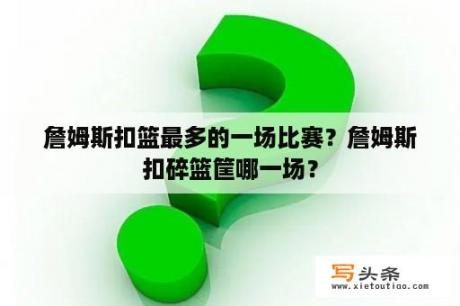 詹姆斯扣篮最多的一场比赛？詹姆斯扣碎篮筐哪一场？

写头条
www.xietoutiao.com